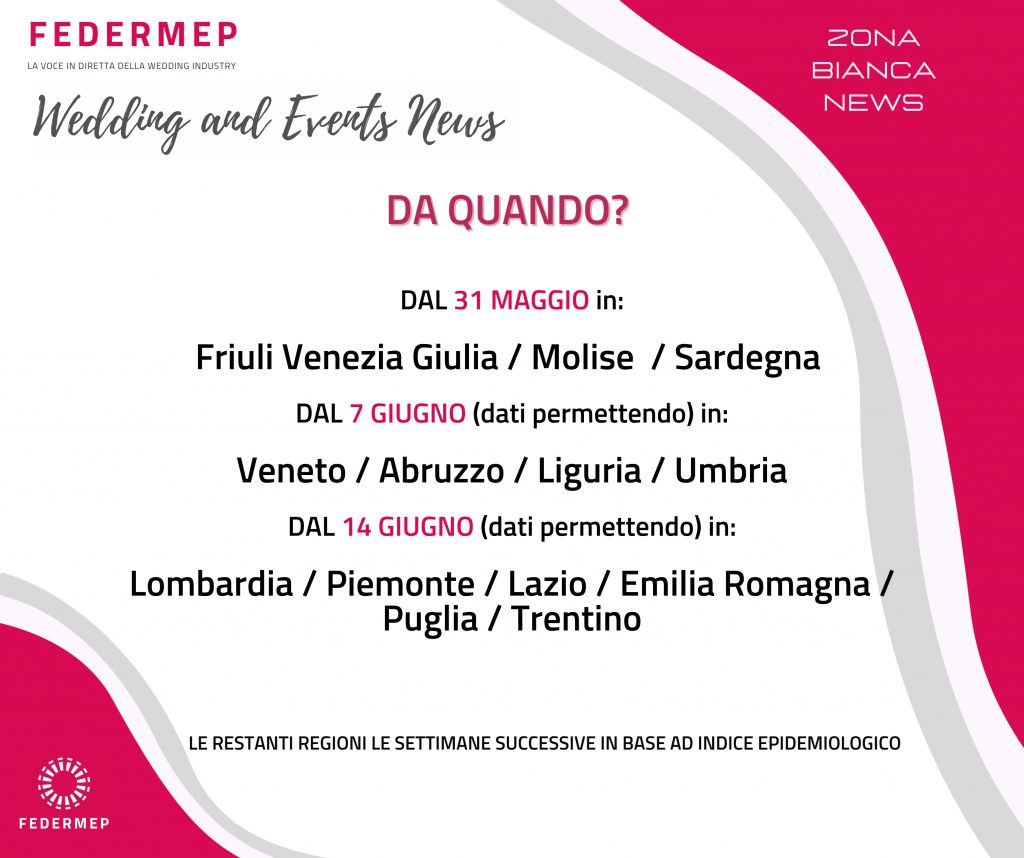 FEDERMEP
LA VOCE IN DIRETTA DELLA WEDDING INDUSTRY

Wedding and Events News

ZONA
BIANCA
NEWS

DA QUANDO?

DAL 31 MAGGIO in:

Friuli Venezia Giulia / Molise / Sardegna

DAL 7 GIUGNO (dati permettendo) in:

Veneto / Abruzzo / Liguria / Umbria

DAL 14 GIUGNO (dati permettendo) in:

Lombardia / Piemonte / Lazio / Emilia Romagna / Puglia / Trentino

LE RESTANTI REGIONI LE SETTIMANE SUCCESSIVE IN BASE AD INDICE EPIDEMIOLOGICO

FEDERMEP